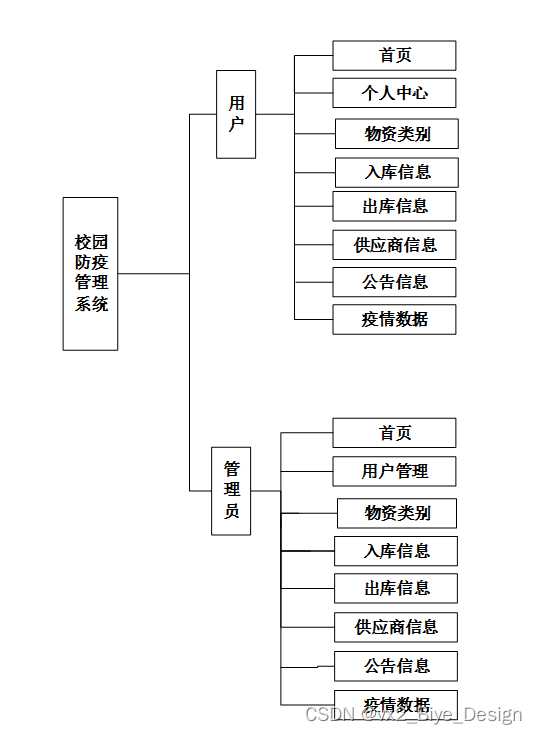 校园防疫管理系统

用户

首页
个人中心
物资类别
入库信息
出库信息
供应商信息
公告信息
疫情数据

管理员

首页
用户管理
物资类别
入库信息
出库信息
供应商信息
公告信息
疫情数据

CSDN @vx2_Biye_Design